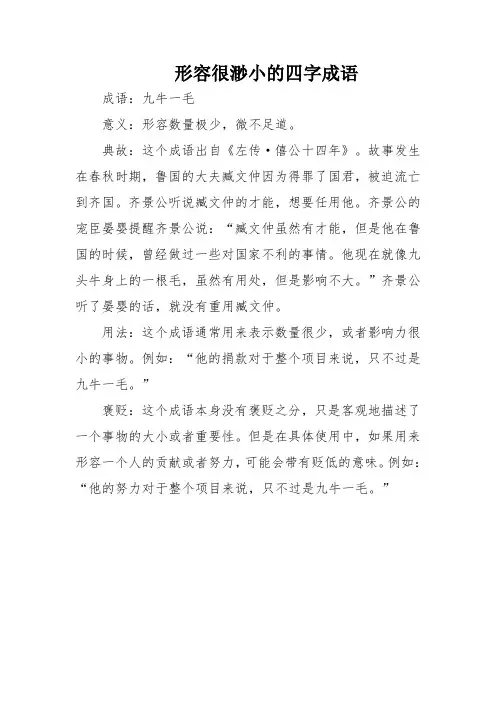 形容很渺小的四字成语

成语：九牛一毛

意义：形容数量极少，微不足道。

典故：这个成语出自《左传·僖公十四年》。故事发生在春秋时期，鲁国的大夫臧文仲因为得罪了国君，被迫流亡到齐国。齐景公听说臧文仲的才能，想要任用他。齐景公的宠臣晏婴提醒齐景公说：“臧文仲虽然有才能，但是他在鲁国的时候，曾经做过一些对国家不利的事情。他现在就像九头牛身上的一根毛，虽然有用处，但是影响不大。”齐景公听了晏婴的话，就没有重用臧文仲。

用法：这个成语通常用来表示数量很少，或者影响力很小的事物。例如：“他的捐款对于整个项目来说，只不过是九牛一毛。”

褒贬：这个成语本身没有褒贬之分，只是客观地描述了一个事物的大小或者重要性。但是在具体使用中，如果用来形容一个人的贡献或者努力，可能会带有贬低的意味。例如：“他的努力对于整个项目来说，只不过是九牛一毛。”